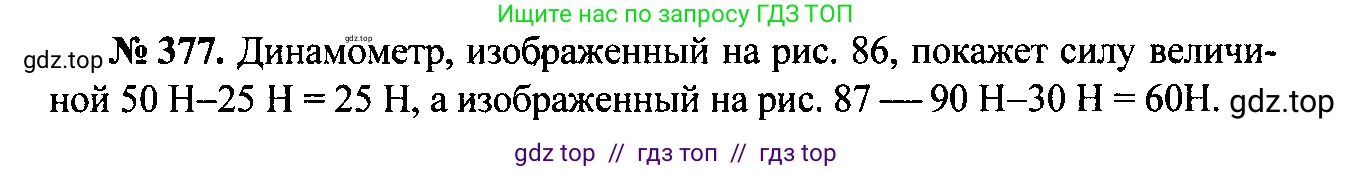 Ищите нас по запросу ГДЗ ТОП

gdz.top

gdz.top № 377. Динамометр, изображенный на рис. 86, покажет силу величиной 50 Н–25 Н = 25 Н, а изображенный на рис. 87 — 90 Н–30 Н = 60Н. gdz.top

gdz top // гдз топ // гдз top